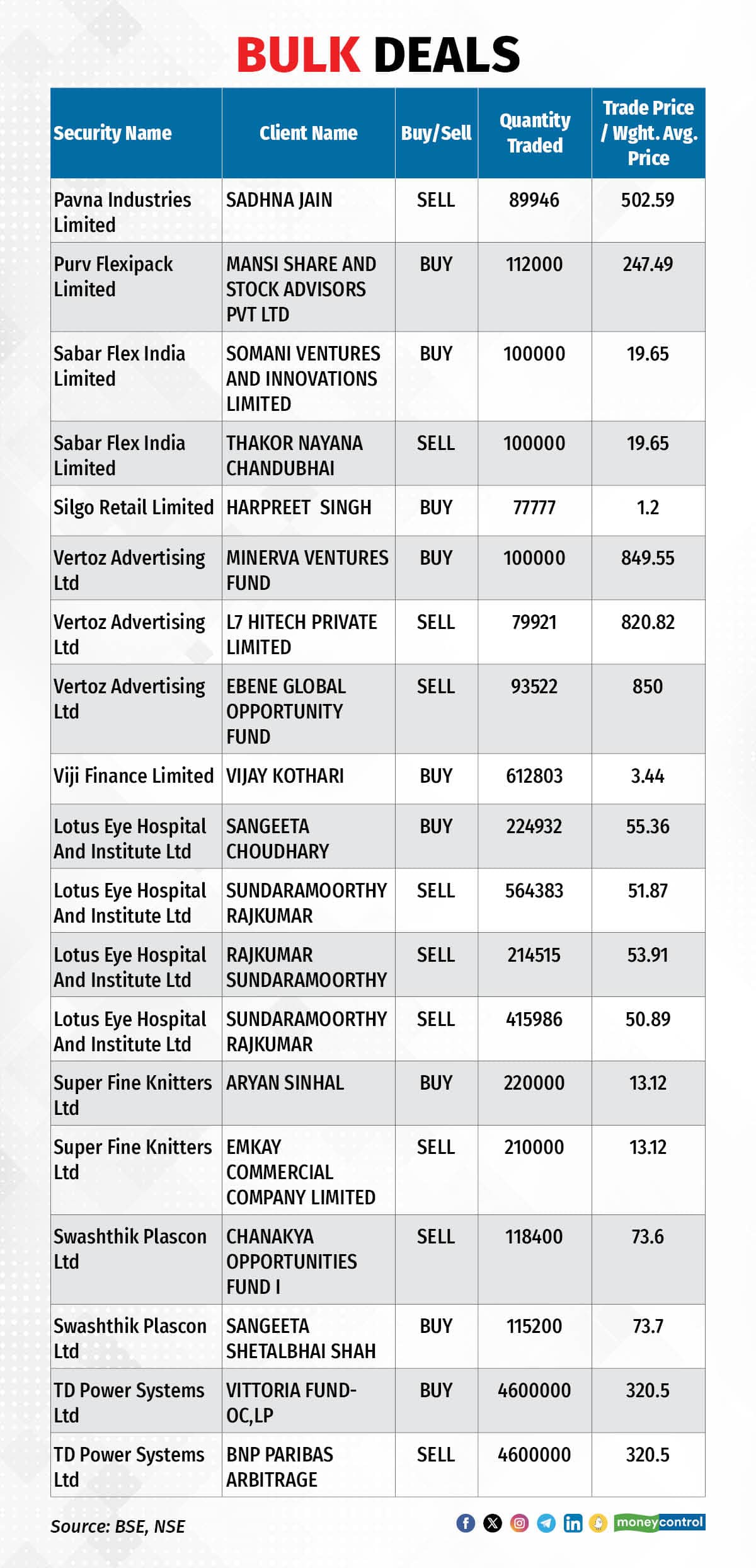 BULK DEALS

| Security Name | Client Name | Buy/Sell | Quantity Traded | Trade Price / Wght. Avg. Price |
|---|---|---|---|---|
| Pavna Industries Limited | SADHNA JAIN | SELL | 89946 | 502.59 |
| Purv Flexipack Limited | MANSI SHARE AND STOCK ADVISORS PVT LTD | BUY | 112000 | 247.49 |
| Sabar Flex India Limited | SOMANI VENTURES AND INNOVATIONS LIMITED | BUY | 100000 | 19.65 |
| Sabar Flex India Limited | THAKOR NAYANA CHANDUBHAI | SELL | 100000 | 19.65 |
| Silgo Retail Limited | HARPREET SINGH | BUY | 77777 | 1.2 |
| Vertoz Advertising Ltd | MINERVA VENTURES FUND | BUY | 100000 | 849.55 |
| Vertoz Advertising Ltd | L7 HITECH PRIVATE LIMITED | SELL | 79921 | 820.82 |
| Vertoz Advertising Ltd | EBENE GLOBAL OPPORTUNITY FUND | SELL | 93522 | 850 |
| Viji Finance Limited | VIJAY KOTHARI | BUY | 612803 | 3.44 |
| Lotus Eye Hospital And Institute Ltd | SANGEETA CHOUDHARY | BUY | 224932 | 55.36 |
| Lotus Eye Hospital And Institute Ltd | SUNDARAMOORTHY RAJKUMAR | SELL | 564383 | 51.87 |
| Lotus Eye Hospital And Institute Ltd | RAJKUMAR SUNDARAMOORTHY | SELL | 214515 | 53.91 |
| Lotus Eye Hospital And Institute Ltd | SUNDARAMOORTHY RAJKUMAR | SELL | 415986 | 50.89 |
| Super Fine Knitters Ltd | ARYAN SINHAL | BUY | 220000 | 13.12 |
| Super Fine Knitters Ltd | EMKAY COMMERCIAL COMPANY LIMITED | SELL | 210000 | 13.12 |
| Swashthik Plascon Ltd | CHANAKYA OPPORTUNITIES FUND I | SELL | 118400 | 73.6 |
| Swashthik Plascon Ltd | SANGEETA SHETALBHAI SHAH | BUY | 115200 | 73.7 |
| TD Power Systems Ltd | VITTORIA FUND-OC,LP | BUY | 4600000 | 320.5 |
| TD Power Systems Ltd | BNP PARIBAS ARBITRAGE | SELL | 4600000 | 320.5 |

Source: BSE, NSE

moneycontrol